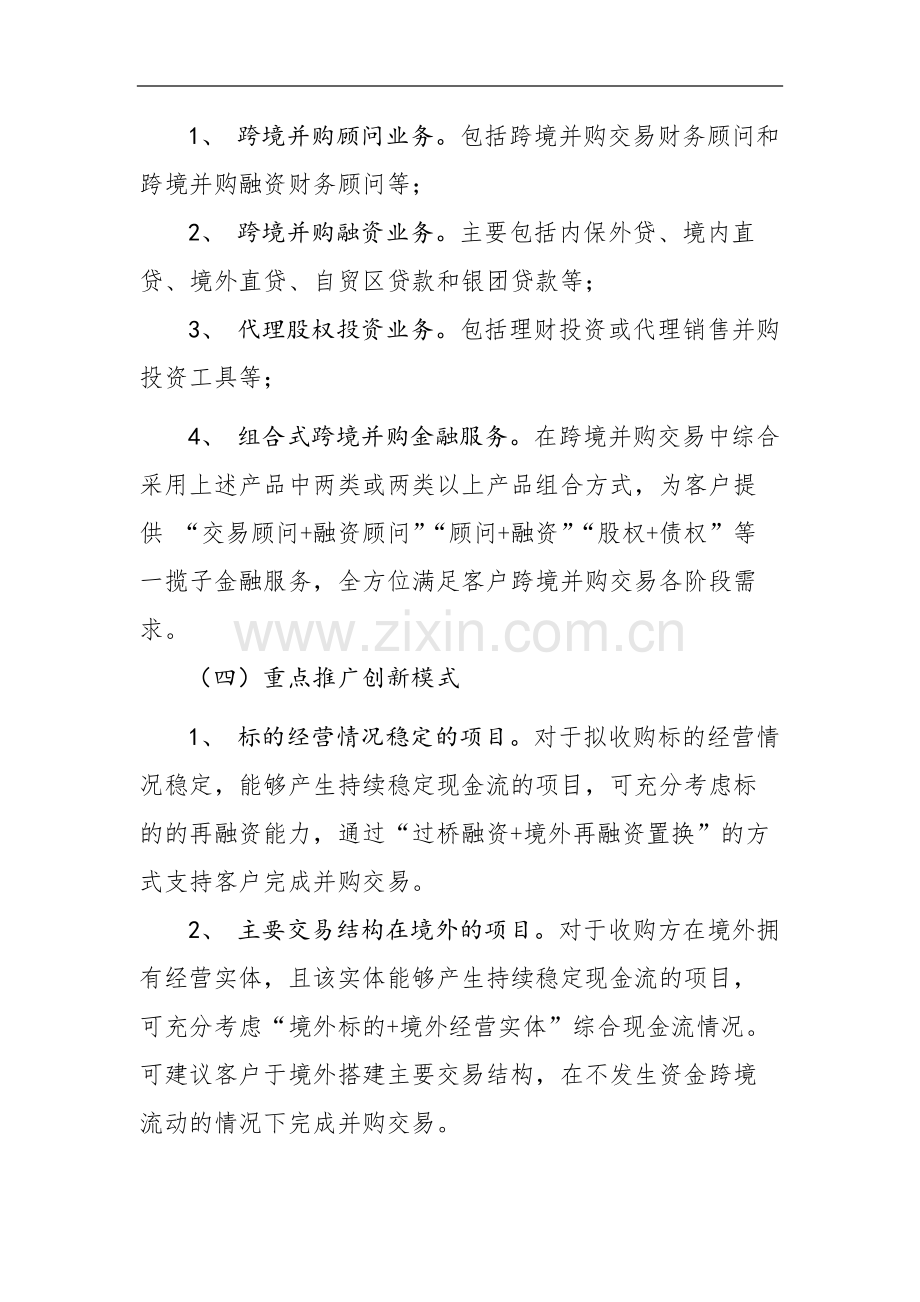 1、跨境并购顾问业务。包括跨境并购交易财务顾问和跨境并购融资财务顾问等；

2、跨境并购融资业务。主要包括内保外贷、境内直贷、境外直贷、自贸区贷款和银团贷款等；

3、代理股权投资业务。包括理财投资或代理销售并购投资工具等；

4、组合式跨境并购金融服务。在跨境并购交易中综合采用上述产品中两类或两类以上产品组合方式，为客户提供“交易顾问+融资顾问”“顾问+融资”“股权+债权”等一揽子金融服务，全方位满足客户跨境并购交易各阶段需求。

（四）重点推广创新模式

1、标的经营情况稳定的项目。对于拟收购标的经营情况稳定，能够产生持续稳定现金流的项目，可充分考虑标的的再融资能力，通过“过桥融资+境外再融资置换”的方式支持客户完成并购交易。

2、主要交易结构在境外的项目。对于收购方在境外拥有经营实体，且该实体能够产生持续稳定现金流的项目，可充分考虑“境外标的+境外经营实体”综合现金流情况。可建议客户于境外搭建主要交易结构，在不发生资金跨境流动的情况下完成并购交易。

www.zixin.com.cn